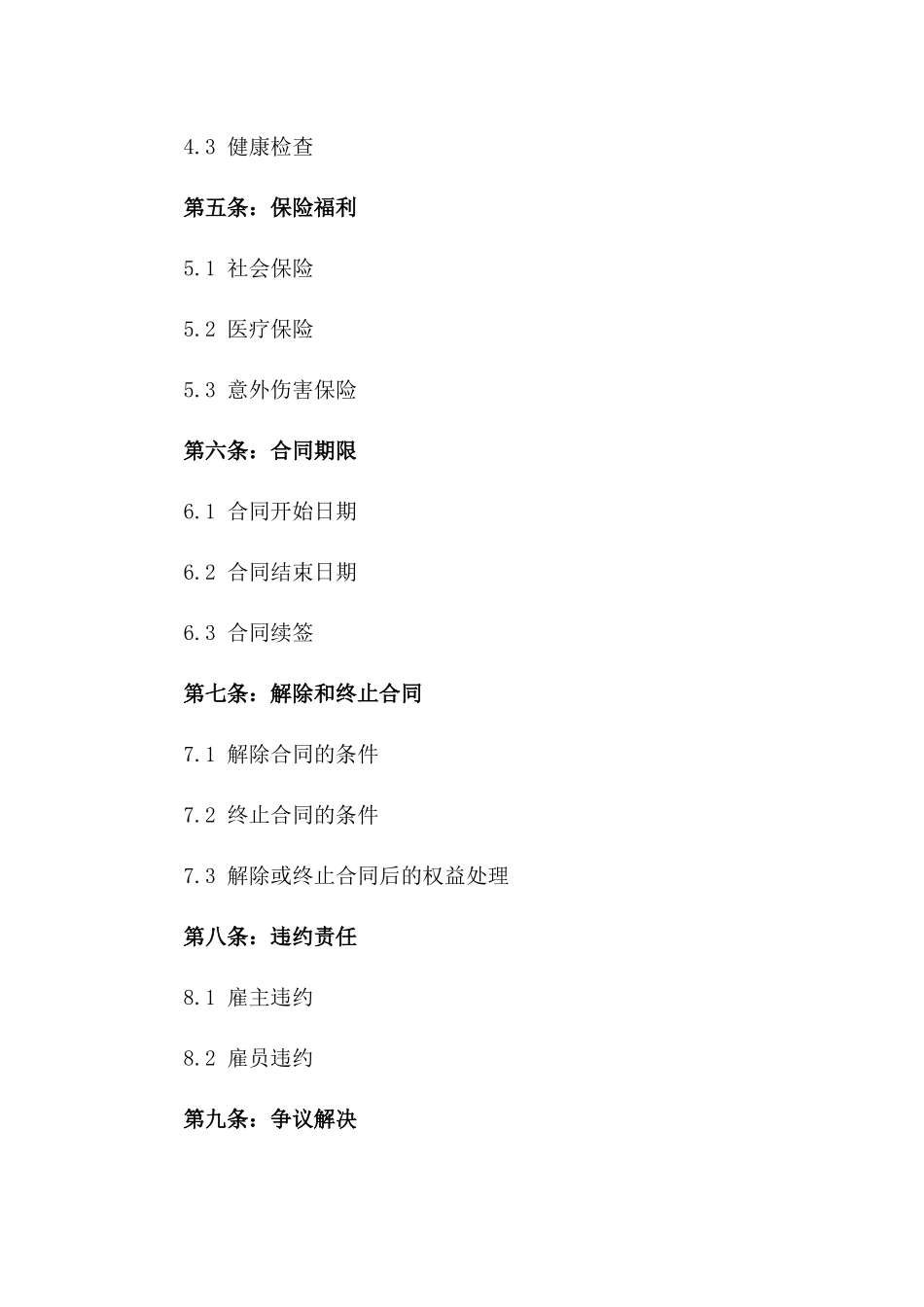 4.3 健康检查

第五条：保险福利

5.1 社会保险

5.2 医疗保险

5.3 意外伤害保险

第六条：合同期限

6.1 合同开始日期

6.2 合同结束日期

6.3 合同续签

第七条：解除和终止合同

7.1 解除合同的条件

7.2 终止合同的条件

7.3 解除或终止合同后的权益处理

第八条：违约责任

8.1 雇主违约

8.2 雇员违约

第九条：争议解决